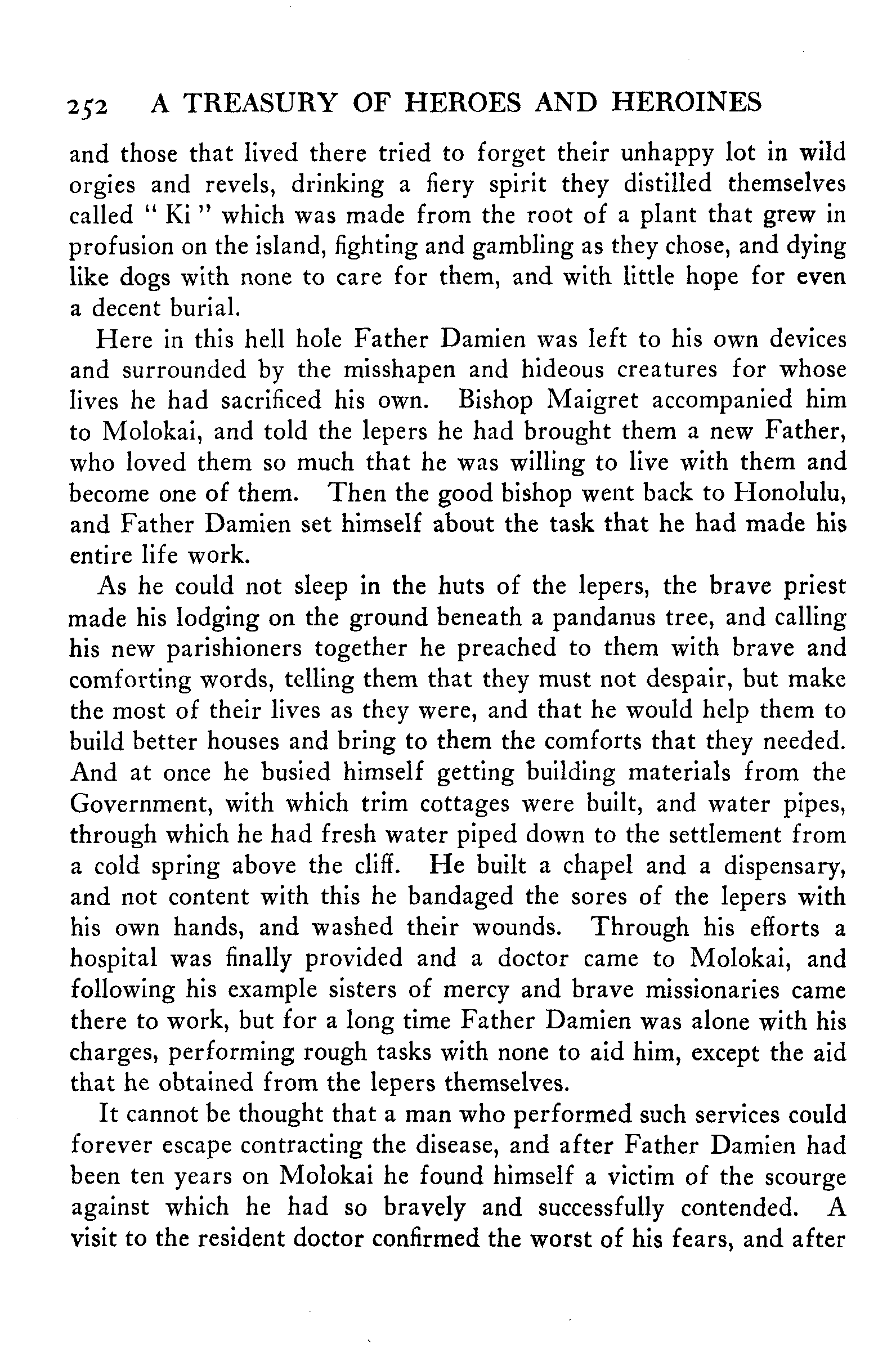 252 A TREASURY OF HEROES AND HEROINES

and those that lived there tried to forget their unhappy lot in wild orgies and revels, drinking a fiery spirit they distilled themselves called " Ki " which was made from the root of a plant that grew in profusion on the island, fighting and gambling as they chose, and dying like dogs with none to care for them, and with little hope for even a decent burial.

Here in this hell hole Father Damien was left to his own devices and surrounded by the misshapen and hideous creatures for whose lives he had sacrificed his own. Bishop Maigret accompanied him to Molokai, and told the lepers he had brought them a new Father, who loved them so much that he was willing to live with them and become one of them. Then the good bishop went back to Honolulu, and Father Damien set himself about the task that he had made his entire life work.

As he could not sleep in the huts of the lepers, the brave priest made his lodging on the ground beneath a pandanus tree, and calling his new parishioners together he preached to them with brave and comforting words, telling them that they must not despair, but make the most of their lives as they were, and that he would help them to build better houses and bring to them the comforts that they needed. And at once he busied himself getting building materials from the Government, with which trim cottages were built, and water pipes, through which he had fresh water piped down to the settlement from a cold spring above the cliff. He built a chapel and a dispensary, and not content with this he bandaged the sores of the lepers with his own hands, and washed their wounds. Through his efforts a hospital was finally provided and a doctor came to Molokai, and following his example sisters of mercy and brave missionaries came there to work, but for a long time Father Damien was alone with his charges, performing rough tasks with none to aid him, except the aid that he obtained from the lepers themselves.

It cannot be thought that a man who performed such services could forever escape contracting the disease, and after Father Damien had been ten years on Molokai he found himself a victim of the scourge against which he had so bravely and successfully contended. A visit to the resident doctor confirmed the worst of his fears, and after